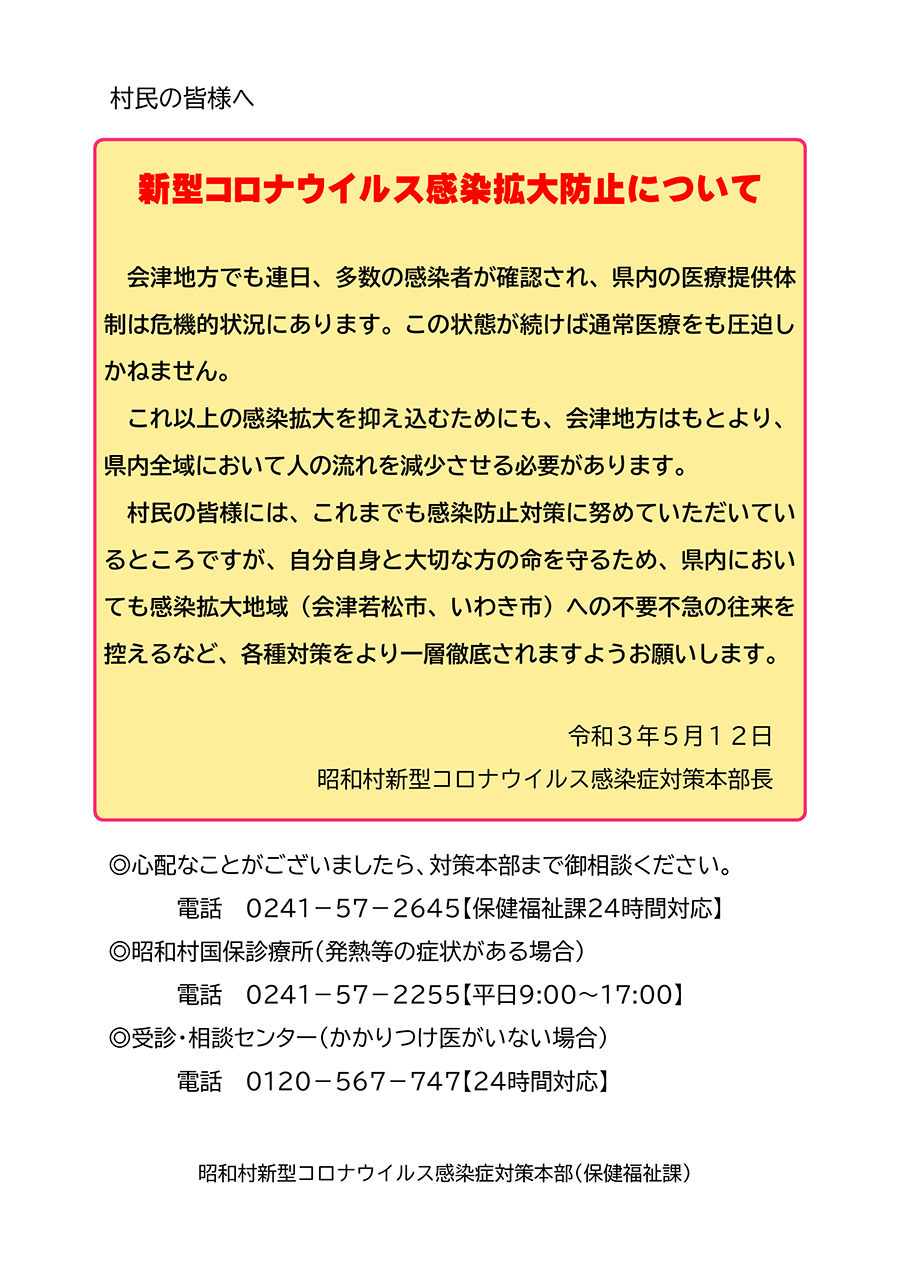 村民の皆様へ

新型コロナウイルス感染拡大防止について

会津地方でも連日、多数の感染者が確認され、県内の医療提供体制は危機的状況にあります。この状態が続けば通常医療をも圧迫しかねません。

これ以上の感染拡大を抑え込むためにも、会津地方はもとより、県内全域において人の流れを減少させる必要があります。

村民の皆様には、これまでも感染防止対策に努めていただいているところですが、自分自身と大切な方の命を守るため、県内においても感染拡大地域（会津若松市、いわき市）への不要不急の往来を控えるなど、各種対策をより一層徹底されますようお願いします。

令和３年５月１２日

昭和村新型コロナウイルス感染症対策本部長

◎心配なことがございましたら、対策本部まで御相談ください。

電話　0241－57－2645【保健福祉課24時間対応】

◎昭和村国保診療所（発熱等の症状がある場合）

電話　0241－57－2255【平日9:00～17:00】

◎受診・相談センター（かかりつけ医がいない場合）

電話　0120－567－747【24時間対応】

昭和村新型コロナウイルス感染症対策本部（保健福祉課）